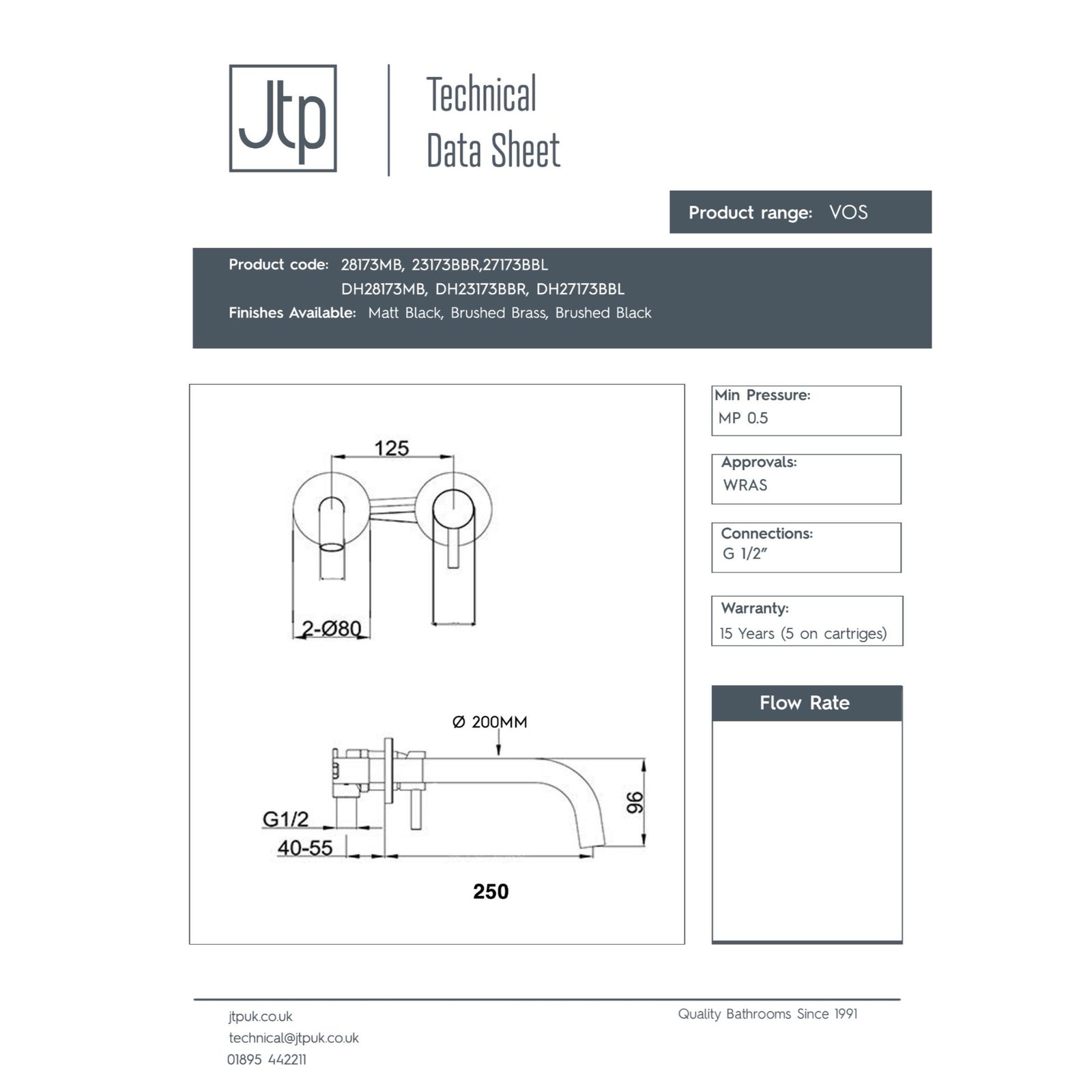 Jtp

Technical Data Sheet

Product range: VOS

Product code: 28173MB, 23173BBR,27173BBL
DH28173MB, DH23173BBR, DH27173BBL
Finishes Available: Matt Black, Brushed Brass, Brushed Black

125

2-Ø80

Ø 200MM

G1/2

40-55

96

250

Min Pressure:
MP 0.5

Approvals:
WRAS

Connections:
G 1/2"

Warranty:
15 Years (5 on cartriges)

Flow Rate

jtpuk.co.uk
technical@jtpuk.co.uk
01895 442211

Quality Bathrooms Since 1991